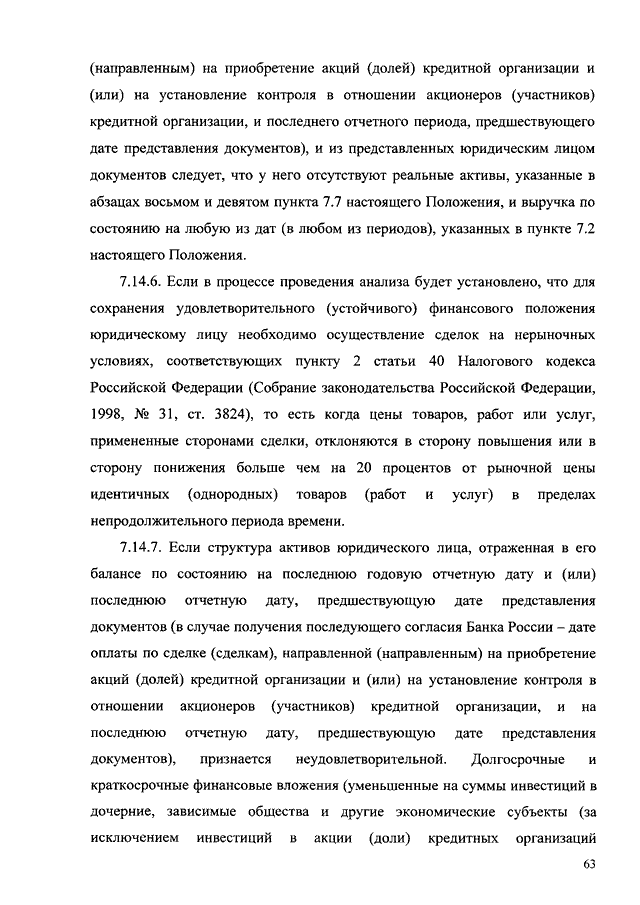 (направленным) на приобретение акций (долей) кредитной организации и (или) на установление контроля в отношении акционеров (участников) кредитной организации, и последнего отчетного периода, предшествующего дате представления документов), и из представленных юридическим лицом документов следует, что у него отсутствуют реальные активы, указанные в абзацах восьмом и девятом пункта 7.7 настоящего Положения, и выручка по состоянию на любую из дат (в любом из периодов), указанных в пункте 7.2 настоящего Положения.

7.14.6. Если в процессе проведения анализа будет установлено, что для сохранения удовлетворительного (устойчивого) финансового положения юридическому лицу необходимо осуществление сделок на нерыночных условиях, соответствующих пункту 2 статьи 40 Налогового кодекса Российской Федерации (Собрание законодательства Российской Федерации, 1998, № 31, ст. 3824), то есть когда цены товаров, работ или услуг, примененные сторонами сделки, отклоняются в сторону повышения или в сторону понижения больше чем на 20 процентов от рыночной цены идентичных (однородных) товаров (работ и услуг) в пределах непродолжительного периода времени.

7.14.7. Если структура активов юридического лица, отраженная в его балансе по состоянию на последнюю годовую отчетную дату и (или) последнюю отчетную дату, предшествующую дате представления документов (в случае получения последующего согласия Банка России – дате оплаты по сделке (сделкам), направленной (направленным) на приобретение акций (долей) кредитной организации и (или) на установление контроля в отношении акционеров (участников) кредитной организации, и на последнюю отчетную дату, предшествующую дате представления документов), признается неудовлетворительной. Долгосрочные и краткосрочные финансовые вложения (уменьшенные на суммы инвестиций в дочерние, зависимые общества и другие экономические субъекты (за исключением инвестиций в акции (доли) кредитных организаций

63